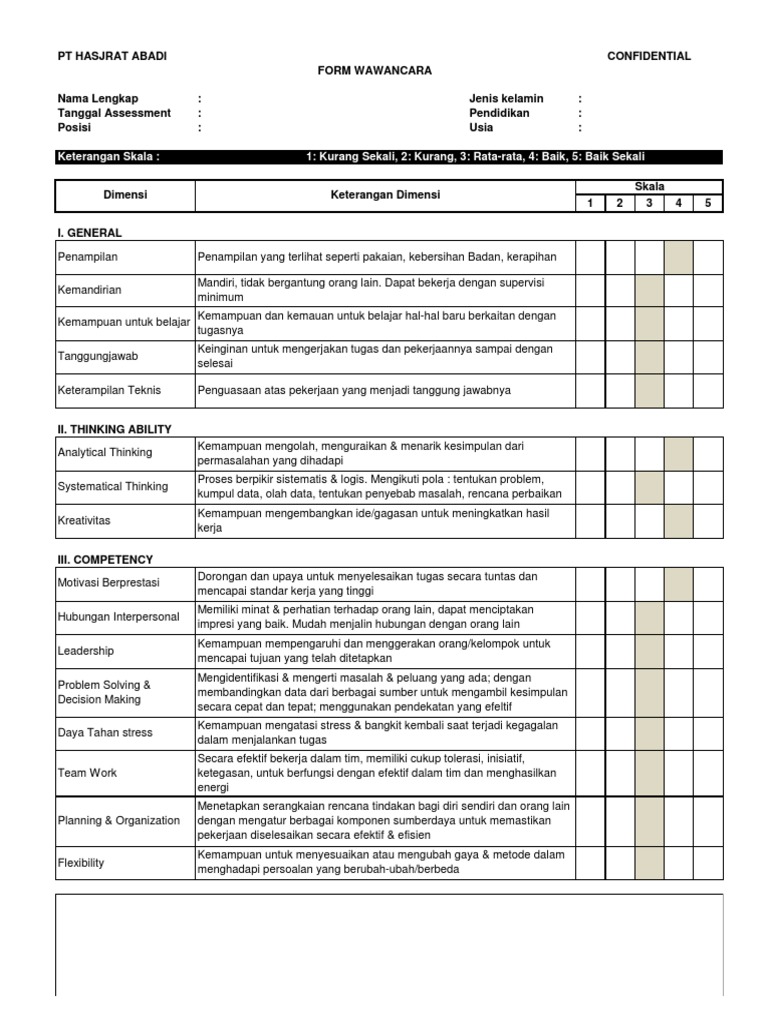 PT HASJRAT ABADI

CONFIDENTIAL

FORM WAWANCARA

Nama Lengkap :
Tanggal Assessment :
Posisi :

Jenis kelamin :
Pendidikan :
Usia :

Keterangan Skala : 1: Kurang Sekali, 2: Kurang, 3: Rata-rata, 4: Baik, 5: Baik Sekali

| Dimensi | Keterangan Dimensi | Skala 1 | 2 | 3 | 4 | 5 |
|---|---|---|---|---|---|---|

I. GENERAL

| | | | | | | |
|---|---|---|---|---|---|---|
| Penampilan | Penampilan yang terlihat seperti pakaian, kebersihan Badan, kerapihan | | | | | |
| Kemandirian | Mandiri, tidak bergantung orang lain. Dapat bekerja dengan supervisi minimum | | | | | |
| Kemampuan untuk belajar | Kemampuan dan kemauan untuk belajar hal-hal baru berkaitan dengan tugasnya | | | | | |
| Tanggungjawab | Keinginan untuk mengerjakan tugas dan pekerjaannya sampai dengan selesai | | | | | |
| Keterampilan Teknis | Penguasaan atas pekerjaan yang menjadi tanggung jawabnya | | | | | |

II. THINKING ABILITY

| | | | | | | |
|---|---|---|---|---|---|---|
| Analytical Thinking | Kemampuan mengolah, menguraikan & menarik kesimpulan dari permasalahan yang dihadapi | | | | | |
| Systematical Thinking | Proses berpikir sistematis & logis. Mengikuti pola : tentukan problem, kumpul data, olah data, tentukan penyebab masalah, rencana perbaikan | | | | | |
| Kreativitas | Kemampuan mengembangkan ide/gagasan untuk meningkatkan hasil kerja | | | | | |

III. COMPETENCY

| | | | | | | |
|---|---|---|---|---|---|---|
| Motivasi Berprestasi | Dorongan dan upaya untuk menyelesaikan tugas secara tuntas dan mencapai standar kerja yang tinggi | | | | | |
| Hubungan Interpersonal | Memiliki minat & perhatian terhadap orang lain, dapat menciptakan impresi yang baik. Mudah menjalin hubungan dengan orang lain | | | | | |
| Leadership | Kemampuan mempengaruhi dan menggerakan orang/kelompok untuk mencapai tujuan yang telah ditetapkan | | | | | |
| Problem Solving & Decision Making | Mengidentifikasi & mengerti masalah & peluang yang ada; dengan membandingkan data dari berbagai sumber untuk mengambil kesimpulan secara cepat dan tepat; menggunakan pendekatan yang efeltif | | | | | |
| Daya Tahan stress | Kemampuan mengatasi stress & bangkit kembali saat terjadi kegagalan dalam menjalankan tugas | | | | | |
| Team Work | Secara efektif bekerja dalam tim, memiliki cukup tolerasi, inisiatif, ketegasan, untuk berfungsi dengan efektif dalam tim dan menghasilkan energi | | | | | |
| Planning & Organization | Menetapkan serangkaian rencana tindakan bagi diri sendiri dan orang lain dengan mengatur berbagai komponen sumberdaya untuk memastikan pekerjaan diselesaikan secara efektif & efisien | | | | | |
| Flexibility | Kemampuan untuk menyesuaikan atau mengubah gaya & metode dalam menghadapi persoalan yang berubah-ubah/berbeda | | | | | |